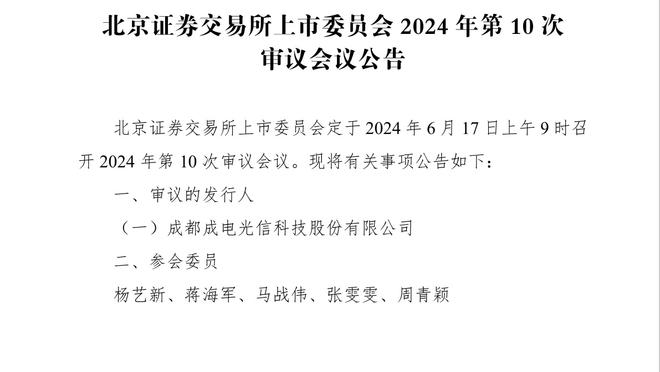 北京证券交易所上市委员会 2024 年第 10 次审议会议公告

北京证券交易所上市委员会定于 2024 年 6 月 17 日上午 9 时召开 2024 年第 10 次审议会议。现将有关事项公告如下：

一、审议的发行人

（一）成都成电光信科技股份有限公司

二、参会委员

杨艺新、蒋海军、马战伟、张雯雯、周青颖